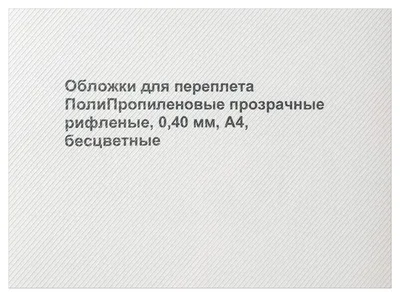 Обложки для переплета ПолиПропиленовые прозрачные рифленые, 0,40 мм, А4, бесцветные